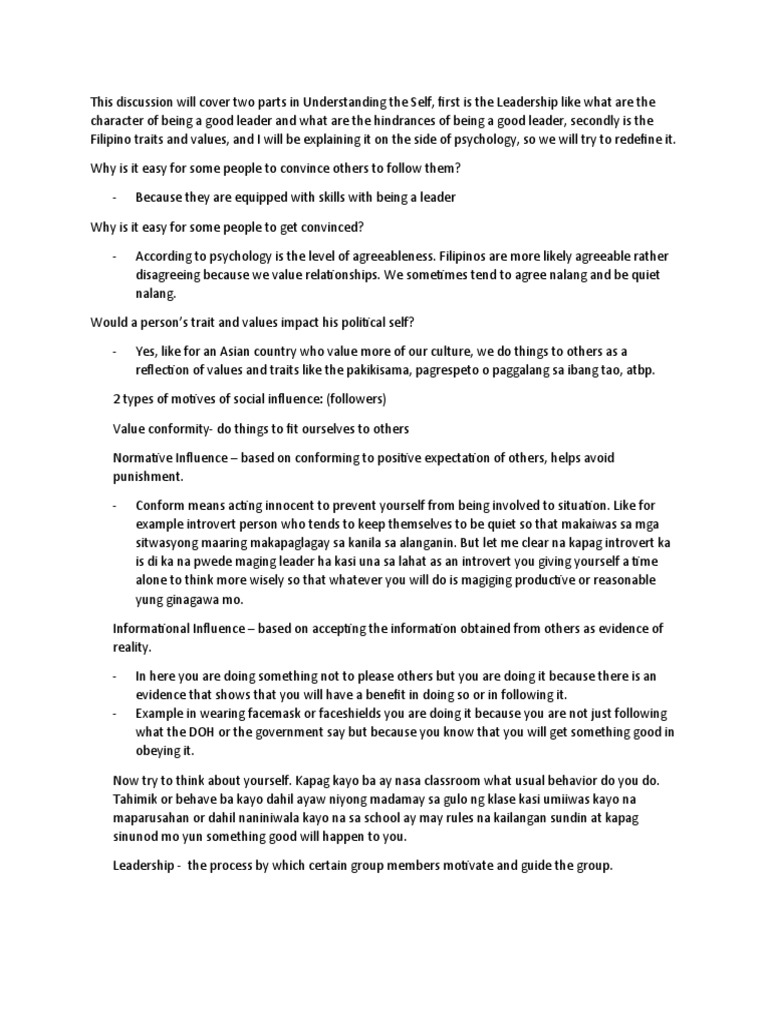 This discussion will cover two parts in Understanding the Self, first is the Leadership like what are the character of being a good leader and what are the hindrances of being a good leader, secondly is the Filipino traits and values, and I will be explaining it on the side of psychology, so we will try to redefine it.

Why is it easy for some people to convince others to follow them?

- Because they are equipped with skills with being a leader

Why is it easy for some people to get convinced?

- According to psychology is the level of agreeableness. Filipinos are more likely agreeable rather disagreeing because we value relationships. We sometimes tend to agree nalang and be quiet nalang.

Would a person's trait and values impact his political self?

- Yes, like for an Asian country who value more of our culture, we do things to others as a reflection of values and traits like the pakikisama, pagrespeto o paggalang sa ibang tao, atbp.

2 types of motives of social influence: (followers)

Value conformity- do things to fit ourselves to others

Normative Influence – based on conforming to positive expectation of others, helps avoid punishment.

- Conform means acting innocent to prevent yourself from being involved to situation. Like for example introvert person who tends to keep themselves to be quiet so that makaiwas sa mga sitwasyong maaring makapaglagay sa kanila sa alanganin. But let me clear na kapag introvert ka is di ka na pwede maging leader ha kasi una sa lahat as an introvert you giving yourself a time alone to think more wisely so that whatever you will do is magiging productive or reasonable yung ginagawa mo.

Informational Influence – based on accepting the information obtained from others as evidence of reality.

- In here you are doing something not to please others but you are doing it because there is an evidence that shows that you will have a benefit in doing so or in following it.
- Example in wearing facemask or faceshields you are doing it because you are not just following what the DOH or the government say but because you know that you will get something good in obeying it.

Now try to think about yourself. Kapag kayo ba ay nasa classroom what usual behavior do you do. Tahimik or behave ba kayo dahil ayaw niyong madamay sa gulo ng klase kasi umiiwas kayo na maparusahan or dahil naniniwala kayo na sa school ay may rules na kailangan sundin at kapag sinunod mo yun something good will happen to you.

Leadership - the process by which certain group members motivate and guide the group.